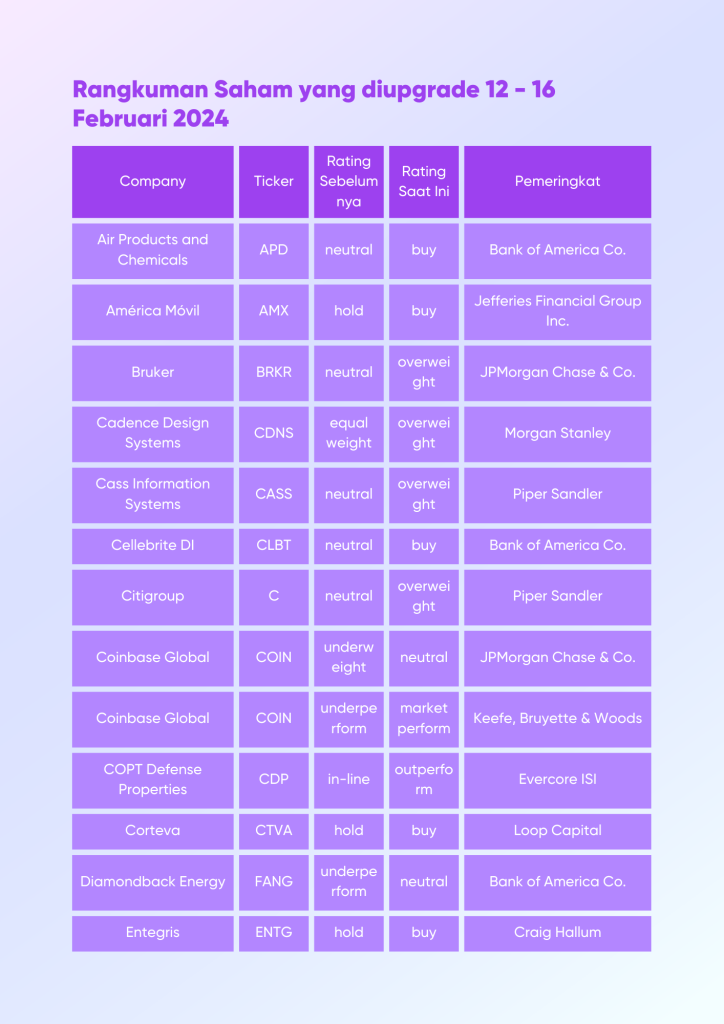 Rangkuman Saham yang diupgrade 12 - 16 Februari 2024

| Company | Ticker | Rating Sebelumnya | Rating Saat Ini | Pemeringkat |
|---|---|---|---|---|
| Air Products and Chemicals | APD | neutral | buy | Bank of America Co. |
| América Móvil | AMX | hold | buy | Jefferies Financial Group Inc. |
| Bruker | BRKR | neutral | overweight | JPMorgan Chase & Co. |
| Cadence Design Systems | CDNS | equal weight | overweight | Morgan Stanley |
| Cass Information Systems | CASS | neutral | overweight | Piper Sandler |
| Cellebrite DI | CLBT | neutral | buy | Bank of America Co. |
| Citigroup | C | neutral | overweight | Piper Sandler |
| Coinbase Global | COIN | underweight | neutral | JPMorgan Chase & Co. |
| Coinbase Global | COIN | underperform | market perform | Keefe, Bruyette & Woods |
| COPT Defense Properties | CDP | in-line | outperform | Evercore ISI |
| Corteva | CTVA | hold | buy | Loop Capital |
| Diamondback Energy | FANG | underperform | neutral | Bank of America Co. |
| Entegris | ENTG | hold | buy | Craig Hallum |